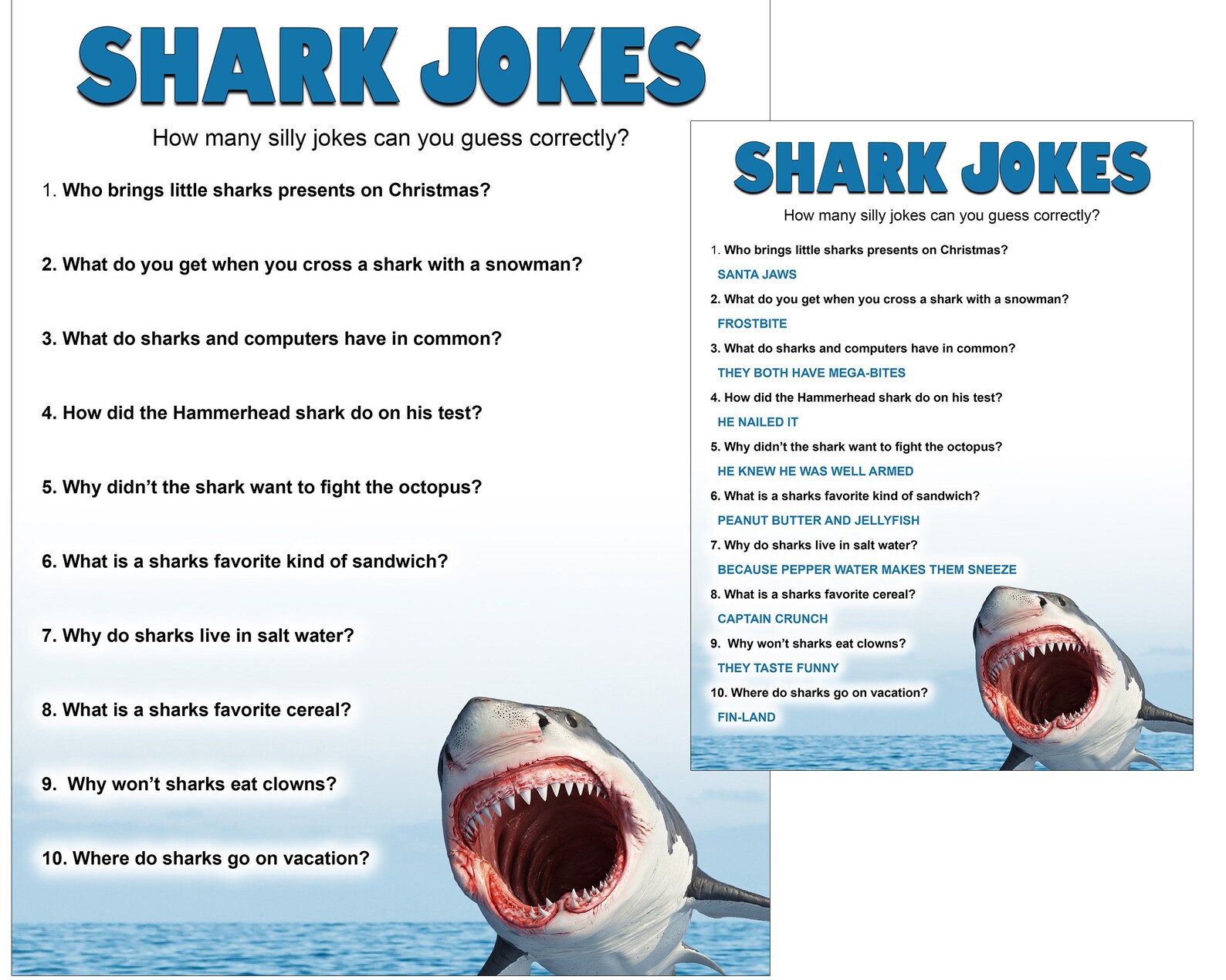 SHARK JOKES

How many silly jokes can you guess correctly?

1. Who brings little sharks presents on Christmas?

2. What do you get when you cross a shark with a snowman?

3. What do sharks and computers have in common?

4. How did the Hammerhead shark do on his test?

5. Why didn't the shark want to fight the octopus?

6. What is a sharks favorite kind of sandwich?

7. Why do sharks live in salt water?

8. What is a sharks favorite cereal?

9. Why won't sharks eat clowns?

10. Where do sharks go on vacation?

SHARK JOKES

How many silly jokes can you guess correctly?

1. Who brings little sharks presents on Christmas?

SANTA JAWS

2. What do you get when you cross a shark with a snowman?

FROSTBITE

3. What do sharks and computers have in common?

THEY BOTH HAVE MEGA-BITES

4. How did the Hammerhead shark do on his test?

HE NAILED IT

5. Why didn't the shark want to fight the octopus?

HE KNEW HE WAS WELL ARMED

6. What is a sharks favorite kind of sandwich?

PEANUT BUTTER AND JELLYFISH

7. Why do sharks live in salt water?

BECAUSE PEPPER WATER MAKES THEM SNEEZE

8. What is a sharks favorite cereal?

CAPTAIN CRUNCH

9. Why won't sharks eat clowns?

THEY TASTE FUNNY

10. Where do sharks go on vacation?

FIN-LAND